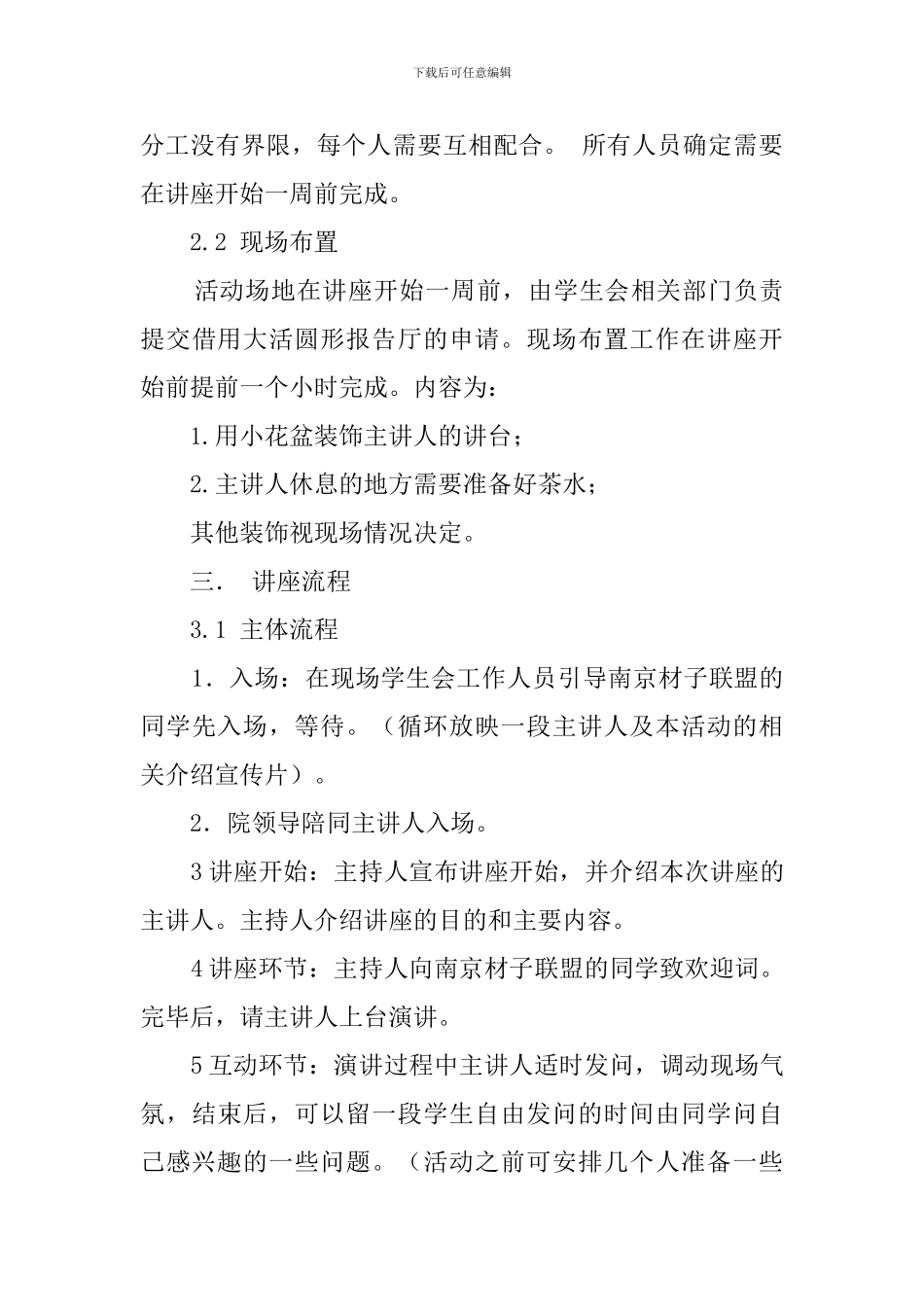 下载后可任意编辑

分工没有界限，每个人需要互相配合。 所有人员确定需要在讲座开始一周前完成。

2.2 现场布置

活动场地在讲座开始一周前，由学生会相关部门负责提交借用大活圆形报告厅的申请。现场布置工作在讲座开始前提前一个小时完成。内容为：

1.用小花盆装饰主讲人的讲台；

2.主讲人休息的地方需要准备好茶水；

其他装饰视现场情况决定。

三． 讲座流程

3.1 主体流程

1．入场：在现场学生会工作人员引导南京材子联盟的同学先入场，等待。（循环放映一段主讲人及本活动的相关介绍宣传片）。

2．院领导陪同主讲人入场。

3讲座开始：主持人宣布讲座开始，并介绍本次讲座的主讲人。主持人介绍讲座的目的和主要内容。

4讲座环节：主持人向南京材子联盟的同学致欢迎词。完毕后，请主讲人上台演讲。

5互动环节：演讲过程中主讲人适时发问，调动现场气氛，结束后，可以留一段学生自由发问的时间由同学问自己感兴趣的一些问题。（活动之前可安排几个人准备一些